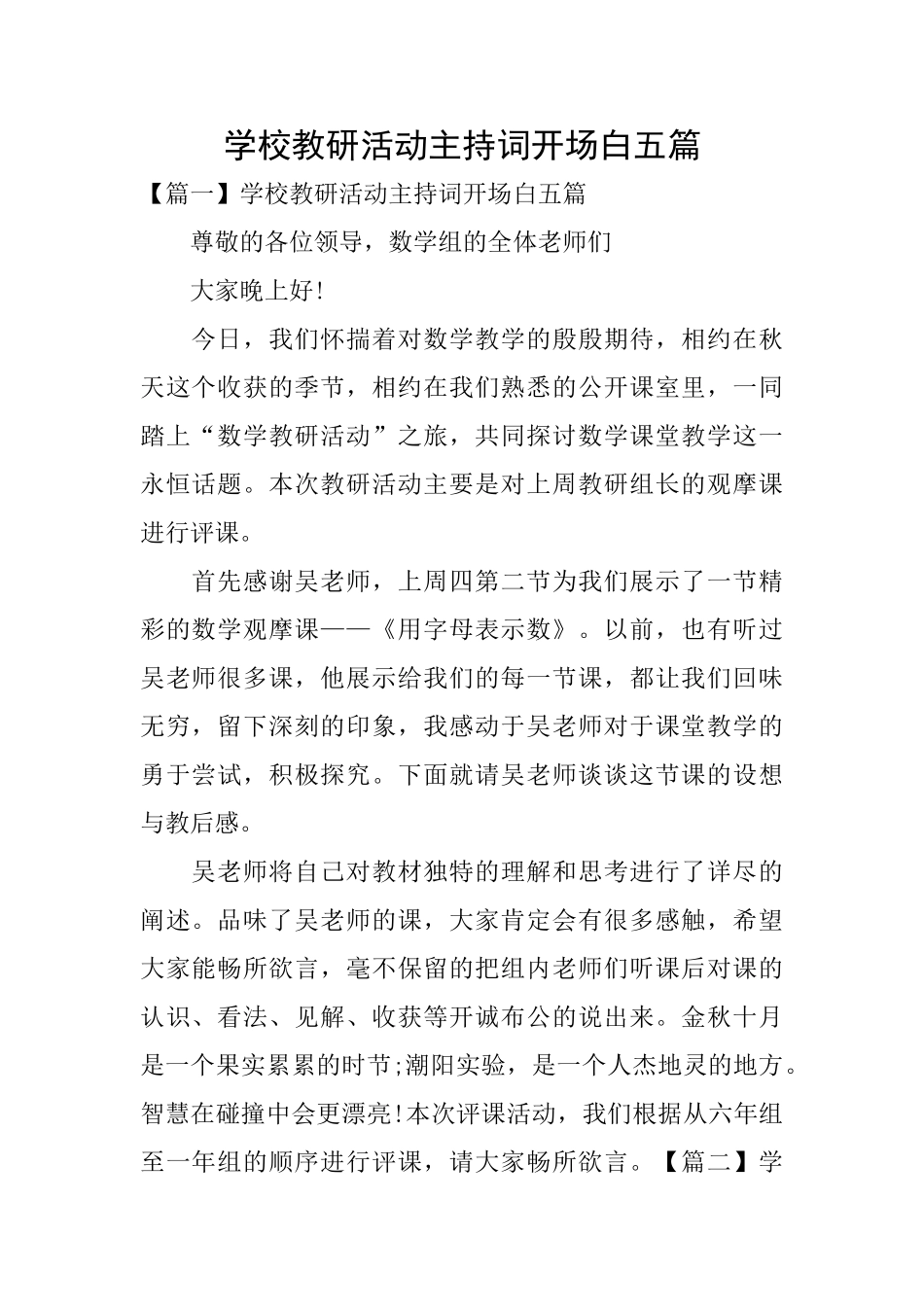 学校教研活动主持词开场白五篇

【篇一】学校教研活动主持词开场白五篇

尊敬的各位领导，数学组的全体老师们

大家晚上好!

今日，我们怀揣着对数学教学的殷殷期待，相约在秋天这个收获的季节，相约在我们熟悉的公开课室里，一同踏上“数学教研活动”之旅，共同探讨数学课堂教学这一永恒话题。本次教研活动主要是对上周教研组长的观摩课进行评课。

首先感谢吴老师，上周四第二节为我们展示了一节精彩的数学观摩课——《用字母表示数》。以前，也有听过吴老师很多课，他展示给我们的每一节课，都让我们回味无穷，留下深刻的印象，我感动于吴老师对于课堂教学的勇于尝试，积极探究。下面就请吴老师谈谈这节课的设想与教后感。

吴老师将自己对教材独特的理解和思考进行了详尽的阐述。品味了吴老师的课，大家肯定会有很多感触，希望大家能畅所欲言，毫不保留的把组内老师们听课后对课的认识、看法、见解、收获等开诚布公的说出来。金秋十月是一个果实累累的时节;潮阳实验，是一个人杰地灵的地方。智慧在碰撞中会更漂亮!本次评课活动，我们根据从六年组至一年组的顺序进行评课，请大家畅所欲言。【篇二】学